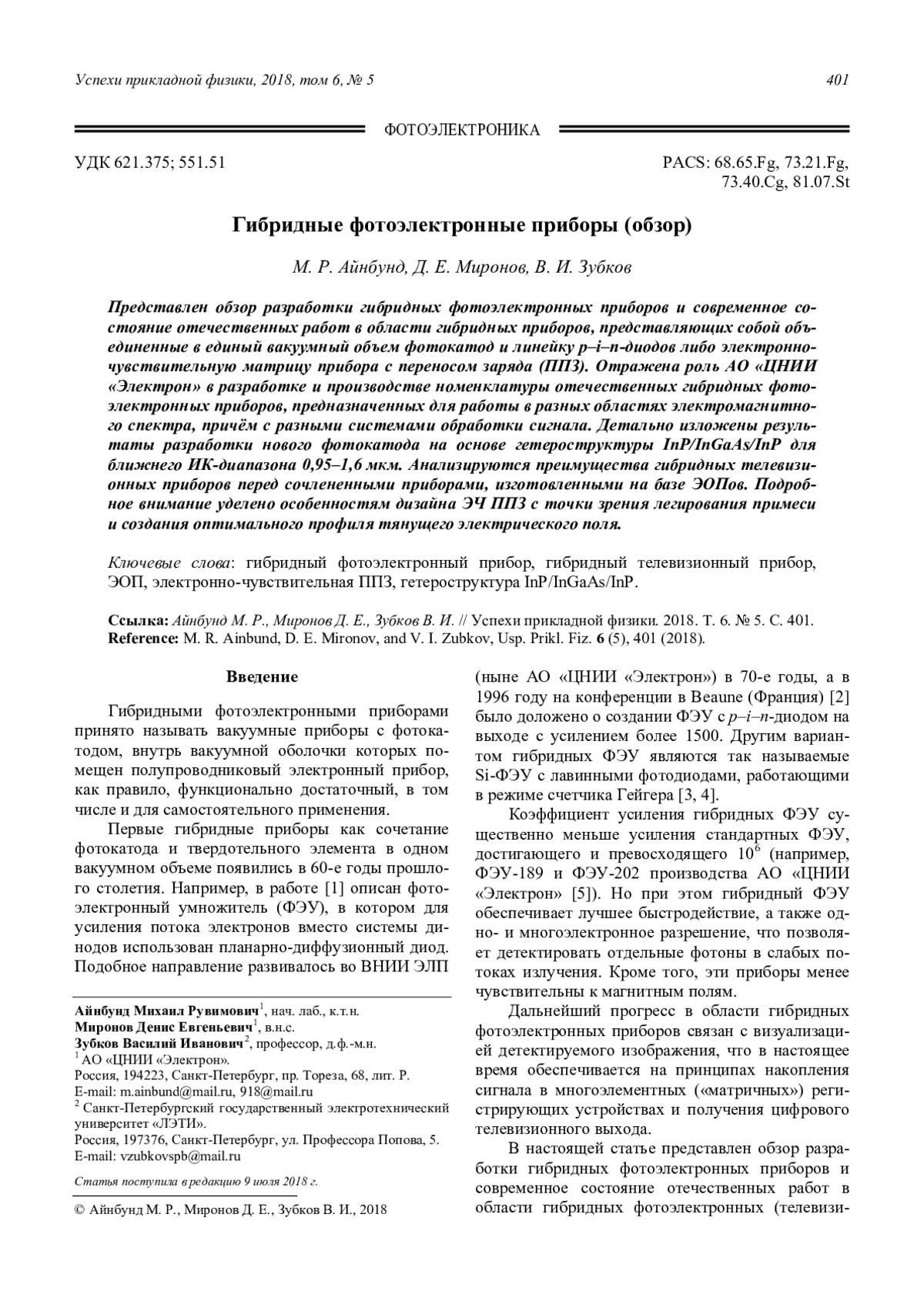 Успехи прикладной физики, 2018, том 6, № 5 401

ФОТОЭЛЕКТРОНИКА

УДК 621.375; 551.51

PACS: 68.65.Fg, 73.21.Fg, 73.40.Cg, 81.07.St

Гибридные фотоэлектронные приборы (обзор)

М. Р. Айнбунд, Д. Е. Миронов, В. И. Зубков

Представлен обзор разработки гибридных фотоэлектронных приборов и современное состояние отечественных работ в области гибридных приборов, представляющих собой объединенные в единый вакуумный объем фотокатод и линейку p–i–n-диодов либо электронно-чувствительную матрицу прибора с переносом заряда (ППЗ). Отражена роль АО «ЦНИИ «Электрон» в разработке и производстве номенклатуры отечественных гибридных фотоэлектронных приборов, предназначенных для работы в разных областях электромагнитного спектра, причём с разными системами обработки сигнала. Детально изложены результаты разработки нового фотокатода на основе гетероструктуры InP/InGaAs/InP для ближнего ИК-диапазона 0,95–1,6 мкм. Анализируются преимущества гибридных телевизионных приборов перед сочлененными приборами, изготовленными на базе ЭОПов. Подробное внимание уделено особенностям дизайна ЭЧ ППЗ с точки зрения легирования примеси и создания оптимального профиля тянущего электрического поля.

Ключевые слова: гибридный фотоэлектронный прибор, гибридный телевизионный прибор, ЭОП, электронно-чувствительная ППЗ, гетероструктура InP/InGaAs/InP.

Ссылка: Айнбунд М. Р., Миронов Д. Е., Зубков В. И. // Успехи прикладной физики. 2018. Т. 6. № 5. С. 401.
Reference: M. R. Ainbund, D. E. Mironov, and V. I. Zubkov, Usp. Prikl. Fiz. 6 (5), 401 (2018).

Введение

Гибридными фотоэлектронными приборами принято называть вакуумные приборы с фотокатодом, внутрь вакуумной оболочки которых помещен полупроводниковый электронный прибор, как правило, функционально достаточный, в том числе и для самостоятельного применения.

Первые гибридные приборы как сочетание фотокатода и твердотельного элемента в одном вакуумном объеме появились в 60-е годы прошлого столетия. Например, в работе [1] описан фотоэлектронный умножитель (ФЭУ), в котором для усиления потока электронов вместо системы динодов использован планарно-диффузионный диод. Подобное направление развивалось во ВНИИ ЭЛП

Айнбунд Михаил Рувимович$^1$, нач. лаб., к.т.н.
Миронов Денис Евгеньевич$^1$, в.н.с.
Зубков Василий Иванович$^2$, профессор, д.ф.-м.н.
$^1$ АО «ЦНИИ «Электрон».
Россия, 194223, Санкт-Петербург, пр. Тореза, 68, лит. Р.
E-mail: m.ainbund@mail.ru, 918@mail.ru
$^2$ Санкт-Петербургский государственный электротехнический университет «ЛЭТИ».
Россия, 197376, Санкт-Петербург, ул. Профессора Попова, 5.
E-mail: vzubkovspb@mail.ru

Статья поступила в редакцию 9 июля 2018 г.

© Айнбунд М. Р., Миронов Д. Е., Зубков В. И., 2018

(ныне АО «ЦНИИ «Электрон») в 70-е годы, а в 1996 году на конференции в Beaune (Франция) [2] было доложено о создании ФЭУ с p–i–n-диодом на выходе с усилением более 1500. Другим вариантом гибридных ФЭУ являются так называемые Si-ФЭУ с лавинными фотодиодами, работающими в режиме счетчика Гейгера [3, 4].

Коэффициент усиления гибридных ФЭУ существенно меньше усиления стандартных ФЭУ, достигающего и превосходящего $10^6$ (например, ФЭУ-189 и ФЭУ-202 производства АО «ЦНИИ «Электрон» [5]). Но при этом гибридный ФЭУ обеспечивает лучшее быстродействие, а также одно- и многоэлектронное разрешение, что позволяет детектировать отдельные фотоны в слабых потоках излучения. Кроме того, эти приборы менее чувствительны к магнитным полям.

Дальнейший прогресс в области гибридных фотоэлектронных приборов связан с визуализацией детектируемого изображения, что в настоящее время обеспечивается на принципах накопления сигнала в многоэлементных («матричных») регистрирующих устройствах и получения цифрового телевизионного выхода.

В настоящей статье представлен обзор разработки гибридных фотоэлектронных приборов и современное состояние отечественных работ в области гибридных фотоэлектронных (телевизи-